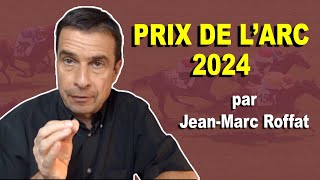 PRIX DE L'ARC 2024

par Jean-Marc Roffat